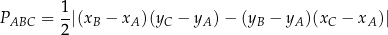 $P_{ABC} = \frac{1}{2}|(x_B - x_A)(y_C - y_A) - (y_B - y_A)(x_C - x_A)|$